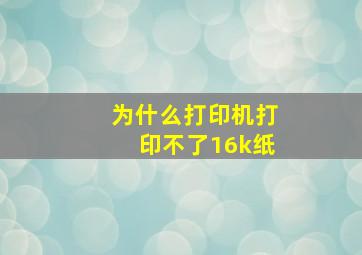 为什么打印机打印不了16k纸